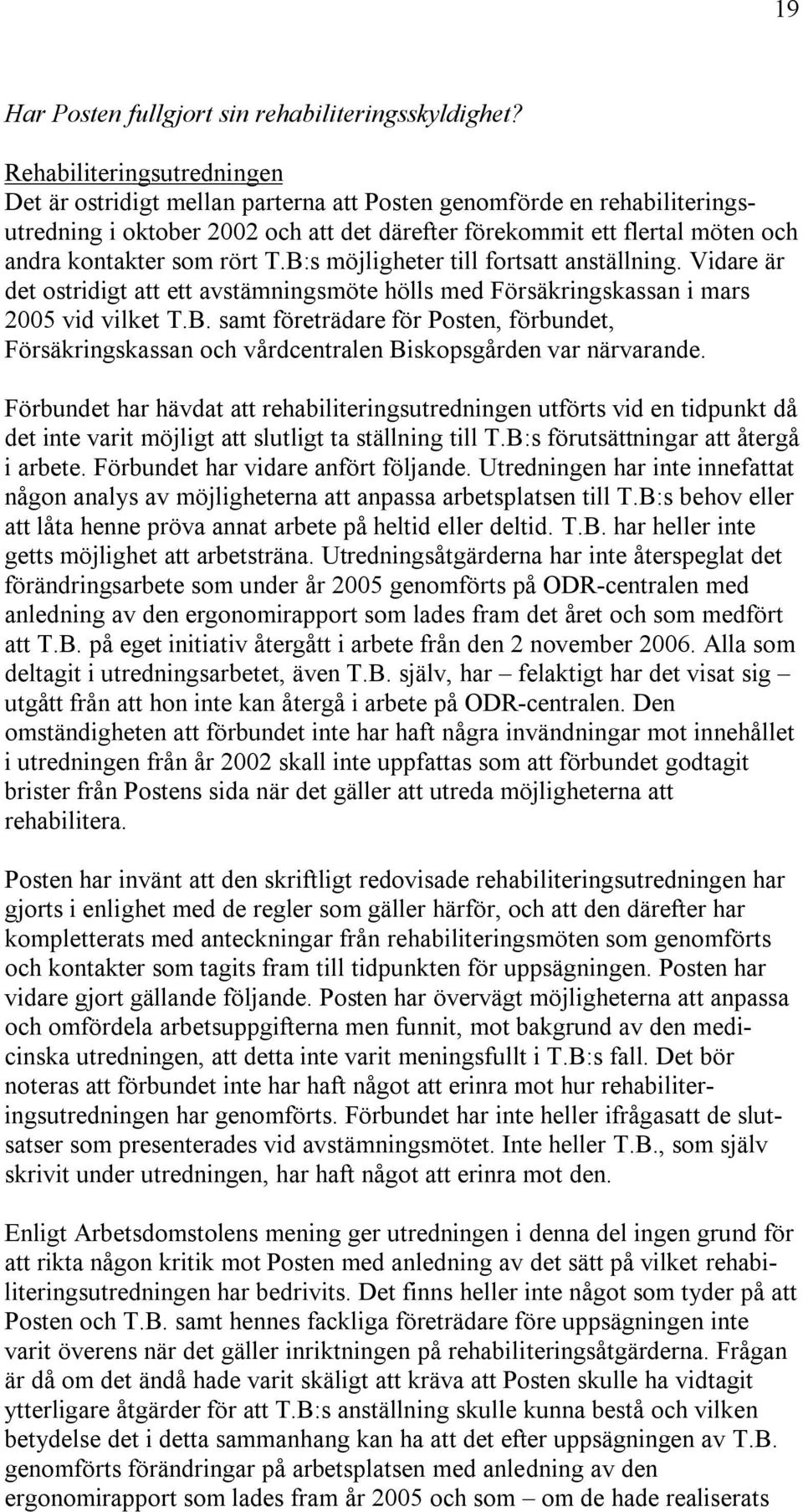 19

Har Posten fullgjort sin rehabiliteringsskyldighet?

Rehabiliteringsutredningen
Det är ostridigt mellan parterna att Posten genomförde en rehabiliteringsutredning i oktober 2002 och att det därefter förekommit ett flertal möten och andra kontakter som rört T.B:s möjligheter till fortsatt anställning. Vidare är det ostridigt att ett avstämningsmöte hölls med Försäkringskassan i mars 2005 vid vilket T.B. samt företrädare för Posten, förbundet, Försäkringskassan och vårdcentralen Biskopsgården var närvarande.

Förbundet har hävdat att rehabiliteringsutredningen utförts vid en tidpunkt då det inte varit möjligt att slutligt ta ställning till T.B:s förutsättningar att återgå i arbete. Förbundet har vidare anfört följande. Utredningen har inte innefattat någon analys av möjligheterna att anpassa arbetsplatsen till T.B:s behov eller att låta henne pröva annat arbete på heltid eller deltid. T.B. har heller inte getts möjlighet att arbetsträna. Utredningsåtgärderna har inte återspeglat det förändringsarbete som under år 2005 genomförts på ODR-centralen med anledning av den ergonomirapport som lades fram det året och som medfört att T.B. på eget initiativ återgått i arbete från den 2 november 2006. Alla som deltagit i utredningsarbetet, även T.B. själv, har – felaktigt har det visat sig – utgått från att hon inte kan återgå i arbete på ODR-centralen. Den omständigheten att förbundet inte har haft några invändningar mot innehållet i utredningen från år 2002 skall inte uppfattas som att förbundet godtagit brister från Postens sida när det gäller att utreda möjligheterna att rehabilitera.

Posten har invänt att den skriftligt redovisade rehabiliteringsutredningen har gjorts i enlighet med de regler som gäller härför, och att den därefter har kompletterats med anteckningar från rehabiliteringsmöten som genomförts och kontakter som tagits fram till tidpunkten för uppsägningen. Posten har vidare gjort gällande följande. Posten har övervägt möjligheterna att anpassa och omfördela arbetsuppgifterna men funnit, mot bakgrund av den medicinska utredningen, att detta inte varit meningsfullt i T.B:s fall. Det bör noteras att förbundet inte har haft något att erinra mot hur rehabiliteringsutredningen har genomförts. Förbundet har inte heller ifrågasatt de slutsatser som presenterades vid avstämningsmötet. Inte heller T.B., som själv skrivit under utredningen, har haft något att erinra mot den.

Enligt Arbetsdomstolens mening ger utredningen i denna del ingen grund för att rikta någon kritik mot Posten med anledning av det sätt på vilket rehabiliteringsutredningen har bedrivits. Det finns heller inte något som tyder på att Posten och T.B. samt hennes fackliga företrädare före uppsägningen inte varit överens när det gäller inriktningen på rehabiliteringsåtgärderna. Frågan är då om det ändå hade varit skäligt att kräva att Posten skulle ha vidtagit ytterligare åtgärder för att T.B:s anställning skulle kunna bestå och vilken betydelse det i detta sammanhang kan ha att det efter uppsägningen av T.B. genomförts förändringar på arbetsplatsen med anledning av den ergonomirapport som lades fram år 2005 och som – om de hade realiserats